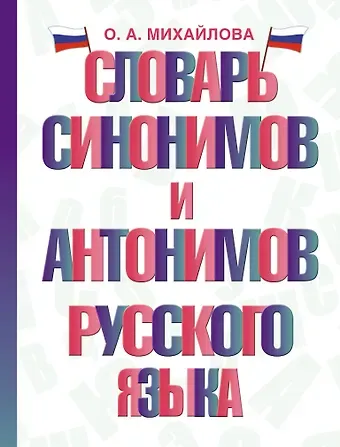 О. А. МИХАЙЛОВА

СЛОВАРЬ СИНОНИМОВ И АНТОНИМОВ РУССКОГО ЯЗЫКА